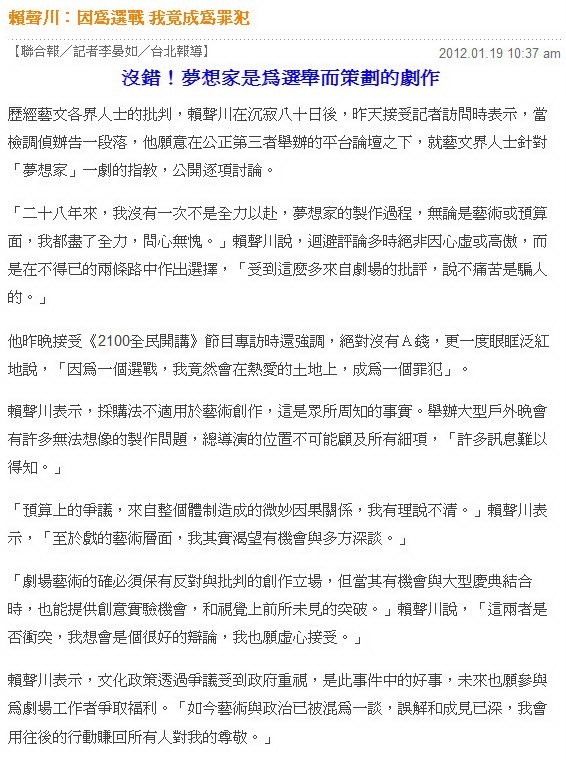 賴聲川：因為選戰 我竟成為罪犯

【聯合報／記者李晏如／台北報導】

2012.01.19 10:37 am

沒錯！夢想家是為選舉而策劃的劇作

歷經藝文各界人士的批判，賴聲川在沉寂八十日後，昨天接受記者訪問時表示，當檢調偵辦告一段落，他願意在公正第三者舉辦的平台論壇之下，就藝文界人士針對「夢想家」一劇的指教，公開逐項討論。

「二十八年來，我沒有一次不是全力以赴，夢想家的製作過程，無論是藝術或預算面，我都盡了全力，問心無愧。」賴聲川說，迴避評論多時絕非因心虛或高傲，而是在不得已的兩條路中作出選擇，「受到這麼多來自劇場的批評，說不痛苦是騙人的。」

他昨晚接受《2100全民開講》節目專訪時還強調，絕對沒有A錢，更一度眼眶泛紅地說，「因為一個選戰，我竟然會在熱愛的土地上，成為一個罪犯」。

賴聲川表示，採購法不適用於藝術創作，這是眾所周知的事實。舉辦大型戶外晚會有許多無法想像的製作問題，總導演的位置不可能顧及所有細項，「許多訊息難以得知。」

「預算上的爭議，來自整個體制造成的微妙因果關係，我有理說不清。」賴聲川表示，「至於戲的藝術層面，我其實渴望有機會與多方深談。」

「劇場藝術的確必須保有反對與批判的創作立場，但當其有機會與大型慶典結合時，也能提供創意實驗機會，和視覺上前所未見的突破。」賴聲川說，「這兩者是否衝突，我想會是個很好的辯論，我也願虛心接受。」

賴聲川表示，文化政策透過爭議受到政府重視，是此事件中的好事，未來也願參與為劇場工作者爭取福利。「如今藝術與政治已被混為一談，誤解和成見已深，我會用往後的行動賺回所有人對我的尊敬。」